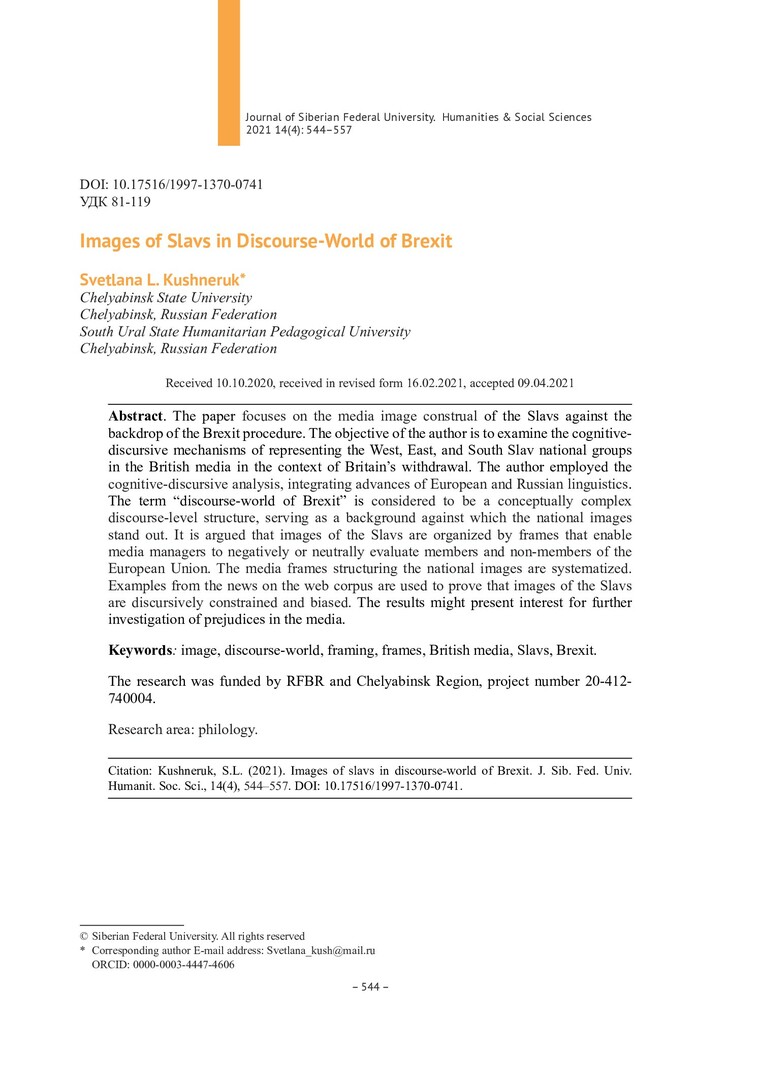 Journal of Siberian Federal University. Humanities & Social Sciences
2021 14(4): 544–557

DOI: 10.17516/1997-1370-0741
УДК 81-119

Images of Slavs in Discourse-World of Brexit

Svetlana L. Kushneruk*
Chelyabinsk State University
Chelyabinsk, Russian Federation
South Ural State Humanitarian Pedagogical University
Chelyabinsk, Russian Federation

Received 10.10.2020, received in revised form 16.02.2021, accepted 09.04.2021

Abstract. The paper focuses on the media image construal of the Slavs against the backdrop of the Brexit procedure. The objective of the author is to examine the cognitive-discursive mechanisms of representing the West, East, and South Slav national groups in the British media in the context of Britain's withdrawal. The author employed the cognitive-discursive analysis, integrating advances of European and Russian linguistics. The term "discourse-world of Brexit" is considered to be a conceptually complex discourse-level structure, serving as a background against which the national images stand out. It is argued that images of the Slavs are organized by frames that enable media managers to negatively or neutrally evaluate members and non-members of the European Union. The media frames structuring the national images are systematized. Examples from the news on the web corpus are used to prove that images of the Slavs are discursively constrained and biased. The results might present interest for further investigation of prejudices in the media.

Keywords: image, discourse-world, framing, frames, British media, Slavs, Brexit.

The research was funded by RFBR and Chelyabinsk Region, project number 20-412-740004.

Research area: philology.

Citation: Kushneruk, S.L. (2021). Images of slavs in discourse-world of Brexit. J. Sib. Fed. Univ. Humanit. Soc. Sci., 14(4), 544–557. DOI: 10.17516/1997-1370-0741.

© Siberian Federal University. All rights reserved
* Corresponding author E-mail address: Svetlana_kush@mail.ru
ORCID: 0000-0003-4447-4606

– 544 –